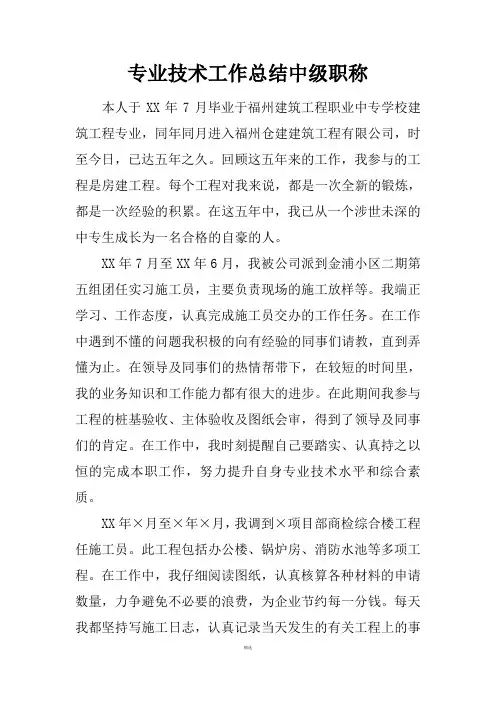 专业技术工作总结中级职称

本人于 XX 年 7 月毕业于福州建筑工程职业中专学校建筑工程专业，同年同月进入福州仓建建筑工程有限公司，时至今日，已达五年之久。回顾这五年来的工作，我参与的工程是房建工程。每个工程对我来说，都是一次全新的锻炼，都是一次经验的积累。在这五年中，我已从一个涉世未深的中专生成长为一名合格的自豪的人。

XX 年 7 月至 XX 年 6 月，我被公司派到金浦小区二期第五组团任实习施工员，主要负责现场的施工放样等。我端正学习、工作态度，认真完成施工员交办的工作任务。在工作中遇到不懂的问题我积极的向有经验的同事们请教，直到弄懂为止。在领导及同事们的热情帮带下，在较短的时间里，我的业务知识和工作能力都有很大的进步。在此期间我参与工程的桩基验收、主体验收及图纸会审，得到了领导及同事们的肯定。在工作中，我时刻提醒自己要踏实、认真持之以恒的完成本职工作，努力提升自身专业技术水平和综合素质。

XX 年×月至×年×月，我调到×项目部商检综合楼工程任施工员。此工程包括办公楼、锅炉房、消防水池等多项工程。在工作中，我仔细阅读图纸，认真核算各种材料的申请数量，力争避免不必要的浪费，为企业节约每一分钱。每天我都坚持写施工日志，认真记录当天发生的有关工程上的事

精选